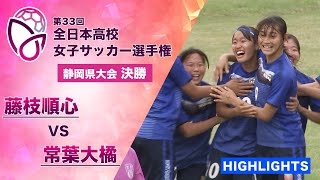 第33回
全日本高校
女子サッカー選手権

静岡県大会 決勝

藤枝順心

VS

常葉大橘

HIGHLIGHTS